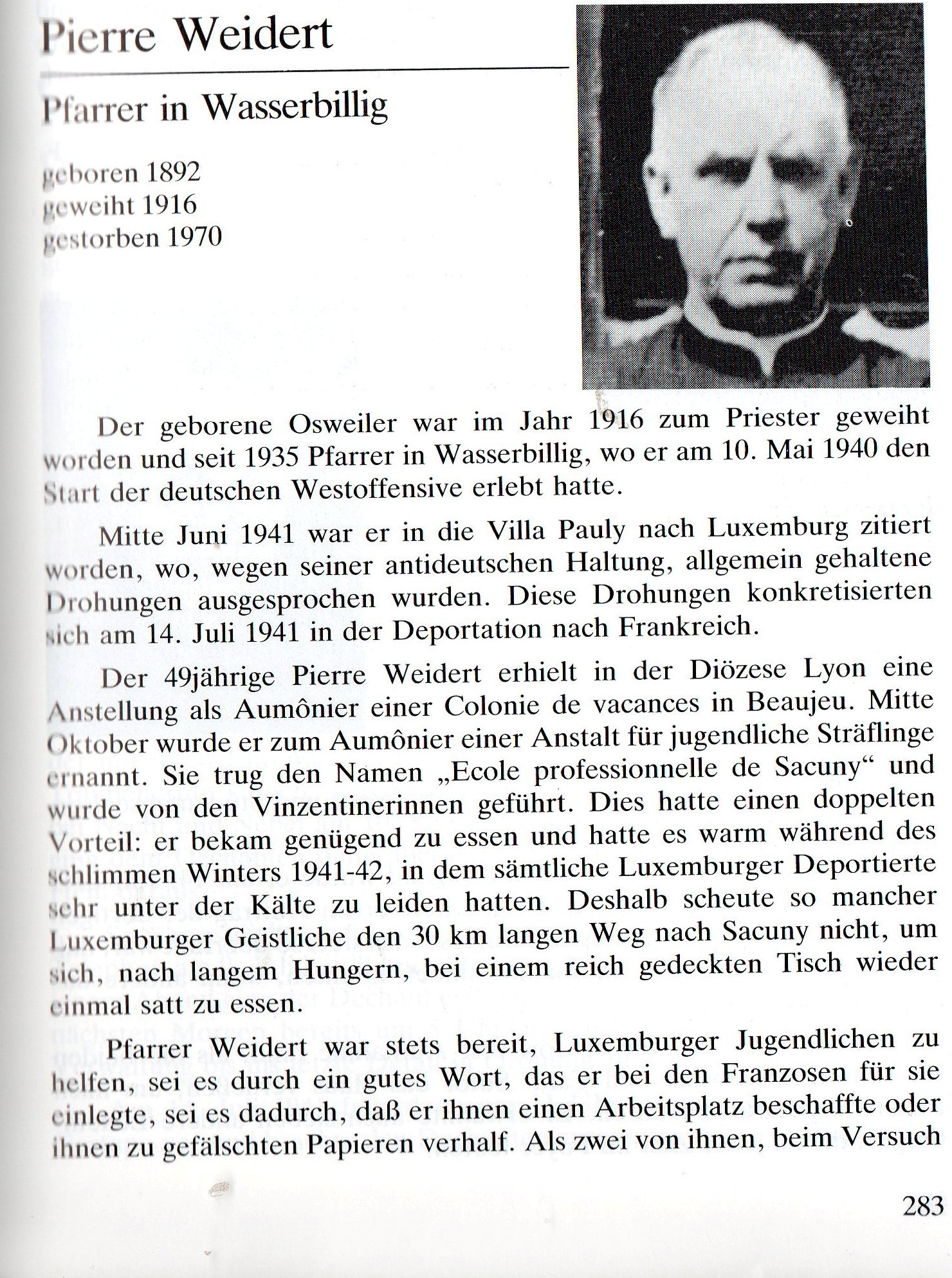 Pierre Weidert

Pfarrer in Wasserbillig

geboren 1892
geweiht 1916
gestorben 1970

Der geborene Osweiler war im Jahr 1916 zum Priester geweiht worden und seit 1935 Pfarrer in Wasserbillig, wo er am 10. Mai 1940 den Start der deutschen Westoffensive erlebt hatte.

Mitte Juni 1941 war er in die Villa Pauly nach Luxemburg zitiert worden, wo, wegen seiner antideutschen Haltung, allgemein gehaltene Drohungen ausgesprochen wurden. Diese Drohungen konkretisierten sich am 14. Juli 1941 in der Deportation nach Frankreich.

Der 49jährige Pierre Weidert erhielt in der Diözese Lyon eine Anstellung als Aumônier einer Colonie de vacances in Beaujeu. Mitte Oktober wurde er zum Aumônier einer Anstalt für jugendliche Sträflinge ernannt. Sie trug den Namen „Ecole professionnelle de Sacuny“ und wurde von den Vinzentinerinnen geführt. Dies hatte einen doppelten Vorteil: er bekam genügend zu essen und hatte es warm während des schlimmen Winters 1941-42, in dem sämtliche Luxemburger Deportierte sehr unter der Kälte zu leiden hatten. Deshalb scheute so mancher Luxemburger Geistliche den 30 km langen Weg nach Sacuny nicht, um sich, nach langem Hungern, bei einem reich gedeckten Tisch wieder einmal satt zu essen.

Pfarrer Weidert war stets bereit, Luxemburger Jugendlichen zu helfen, sei es durch ein gutes Wort, das er bei den Franzosen für sie einlegte, sei es dadurch, daß er ihnen einen Arbeitsplatz beschaffte oder ihnen zu gefälschten Papieren verhalf. Als zwei von ihnen, beim Versuch

283